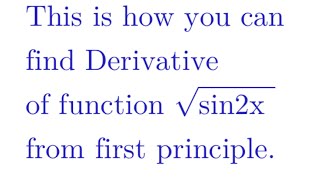 This is how you can find Derivative of function $\sqrt{\text{sin2x}}$ from first principle.